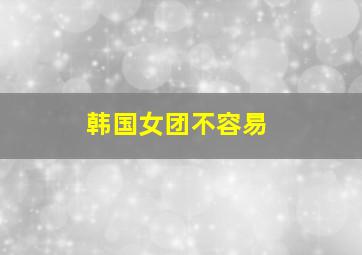 韩国女团不容易